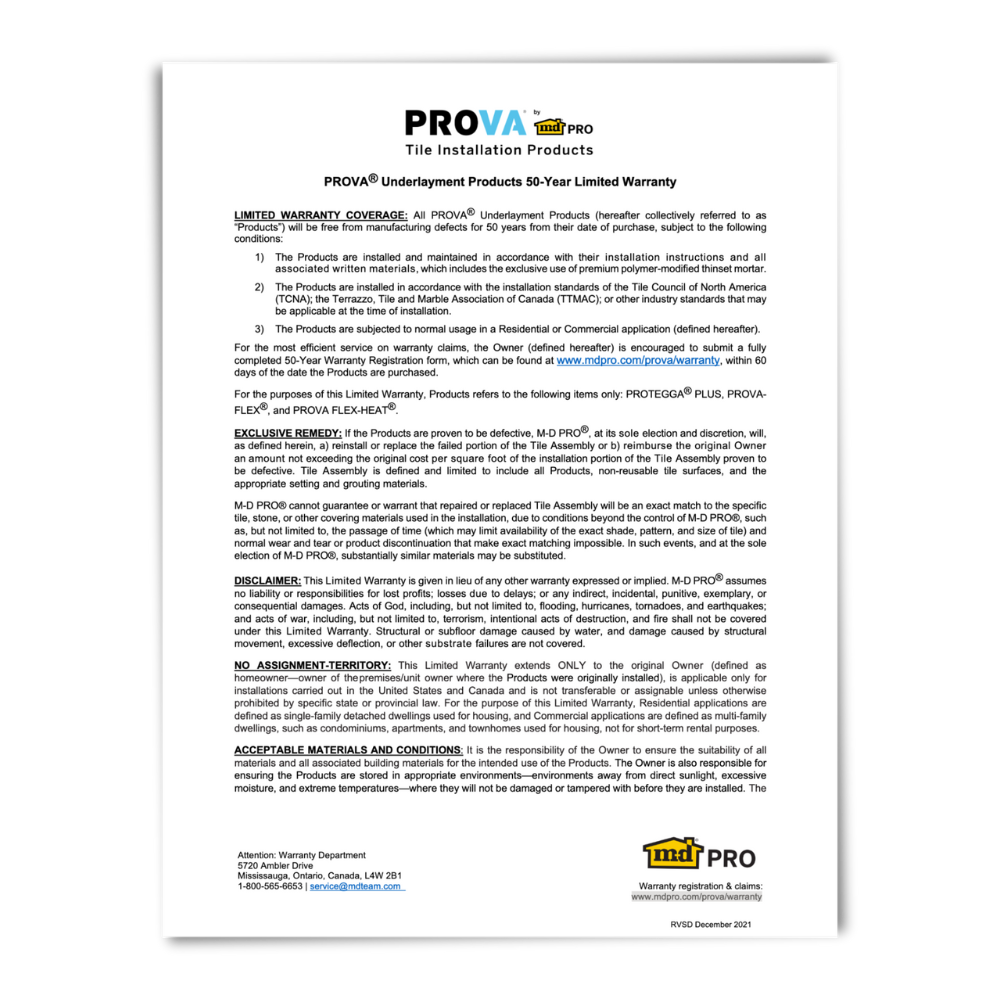 PROVA® by md PRO
Tile Installation Products

PROVA® Underlayment Products 50-Year Limited Warranty

LIMITED WARRANTY COVERAGE: All PROVA® Underlayment Products (hereafter collectively referred to as "Products") will be free from manufacturing defects for 50 years from their date of purchase, subject to the following conditions:

1) The Products are installed and maintained in accordance with their installation instructions and all associated written materials, which includes the exclusive use of premium polymer-modified thinset mortar.

2) The Products are installed in accordance with the installation standards of the Tile Council of North America (TCNA); the Terrazzo, Tile and Marble Association of Canada (TTMAC); or other industry standards that may be applicable at the time of installation.

3) The Products are subjected to normal usage in a Residential or Commercial application (defined hereafter).

For the most efficient service on warranty claims, the Owner (defined hereafter) is encouraged to submit a fully completed 50-Year Warranty Registration form, which can be found at www.mdpro.com/prova/warranty, within 60 days of the date the Products are purchased.

For the purposes of this Limited Warranty, Products refers to the following items only: PROTEGGA® PLUS, PROVA-FLEX®, and PROVA FLEX-HEAT®.

EXCLUSIVE REMEDY: If the Products are proven to be defective, M-D PRO®, at its sole election and discretion, will, as defined herein, a) reinstall or replace the failed portion of the Tile Assembly or b) reimburse the original Owner an amount not exceeding the original cost per square foot of the installation portion of the Tile Assembly proven to be defective. Tile Assembly is defined and limited to include all Products, non-reusable tile surfaces, and the appropriate setting and grouting materials.

M-D PRO® cannot guarantee or warrant that repaired or replaced Tile Assembly will be an exact match to the specific tile, stone, or other covering materials used in the installation, due to conditions beyond the control of M-D PRO®, such as, but not limited to, the passage of time (which may limit availability of the exact shade, pattern, and size of tile) and normal wear and tear or product discontinuation that make exact matching impossible. In such events, and at the sole election of M-D PRO®, substantially similar materials may be substituted.

DISCLAIMER: This Limited Warranty is given in lieu of any other warranty expressed or implied. M-D PRO® assumes no liability or responsibilities for lost profits; losses due to delays; or any indirect, incidental, punitive, exemplary, or consequential damages. Acts of God, including, but not limited to, flooding, hurricanes, tornadoes, and earthquakes; and acts of war, including, but not limited to, terrorism, intentional acts of destruction, and fire shall not be covered under this Limited Warranty. Structural or subfloor damage caused by water, and damage caused by structural movement, excessive deflection, or other substrate failures are not covered.

NO ASSIGNMENT-TERRITORY: This Limited Warranty extends ONLY to the original Owner (defined as homeowner—owner of the premises/unit owner where the Products were originally installed), is applicable only for installations carried out in the United States and Canada and is not transferable or assignable unless otherwise prohibited by specific state or provincial law. For the purpose of this Limited Warranty, Residential applications are defined as single-family detached dwellings used for housing, and Commercial applications are defined as multi-family dwellings, such as condominiums, apartments, and townhomes used for housing, not for short-term rental purposes.

ACCEPTABLE MATERIALS AND CONDITIONS: It is the responsibility of the Owner to ensure the suitability of all materials and all associated building materials for the intended use of the Products. The Owner is also responsible for ensuring the Products are stored in appropriate environments—environments away from direct sunlight, excessive moisture, and extreme temperatures—where they will not be damaged or tampered with before they are installed. The

Attention: Warranty Department
5720 Ambler Drive
Mississauga, Ontario, Canada, L4W 2B1
1-800-565-6653 | service@mdteam.com

md PRO
Warranty registration & claims:
www.mdpro.com/prova/warranty

RVSD December 2021